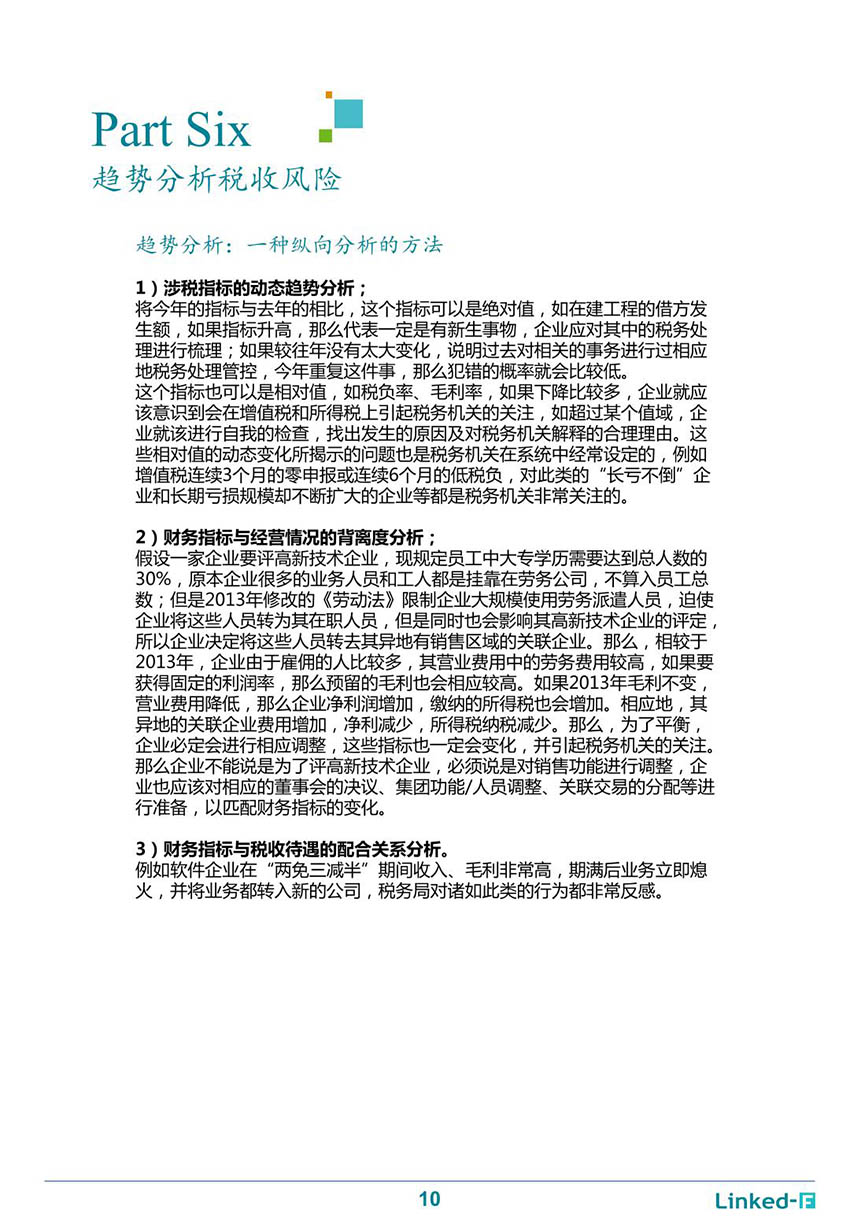 Part Six
趋势分析税收风险

趋势分析：一种纵向分析的方法

1）涉税指标的动态趋势分析；
将今年的指标与去年的相比，这个指标可以是绝对值，如在建工程的借方发生额，如果指标升高，那么代表一定是有新生事物，企业应对其中的税务处理进行梳理；如果较往年没有太大变化，说明过去对相关的事务进行过相应地税务处理管控，今年重复这件事，那么犯错的概率就会比较低。
这个指标也可以是相对值，如税负率、毛利率，如果下降比较多，企业就应该意识到会在增值税和所得税上引起税务机关的关注，如超过某个值域，企业就该进行自我的检查，找出发生的原因及对税务机关解释的合理理由。这些相对值的动态变化所揭示的问题也是税务机关在系统中经常设定的，例如增值税连续3个月的零申报或连续6个月的低税负，对此类的“长亏不倒”企业和长期亏损规模却不断扩大的企业等都是税务机关非常关注的。

2）财务指标与经营情况的背离度分析；
假设一家企业要评高新技术企业，现规定员工中大专学历需要达到总人数的30%，原本企业很多的业务人员和工人都是挂靠在劳务公司，不算入员工总数；但是2013年修改的《劳动法》限制企业大规模使用劳务派遣人员，迫使企业将这些人员转为其在职人员，但是同时也会影响其高新技术企业的评定，所以企业决定将这些人员转去其异地有销售区域的关联企业。那么，相较于2013年，企业由于雇佣的人比较多，其营业费用中的劳务费用较高，如果要获得固定的利润率，那么预留的毛利也会相应较高。如果2013年毛利不变，营业费用降低，那么企业净利润增加，缴纳的所得税也会增加。相应地，其异地的关联企业费用增加，净利减少，所得税纳税减少。那么，为了平衡，企业必定会进行相应调整，这些指标也一定会变化，并引起税务机关的关注。那么企业不能说是为了评高新技术企业，必须说是对销售功能进行调整，企业也应该对相应的董事会的决议、集团功能/人员调整、关联交易的分配等进行准备，以匹配财务指标的变化。

3）财务指标与税收待遇的配合关系分析。
例如软件企业在“两免三减半”期间收入、毛利非常高，期满后业务立即熄火，并将业务都转入新的公司，税务局对诸如此类的行为都非常反感。

10
Linked-F